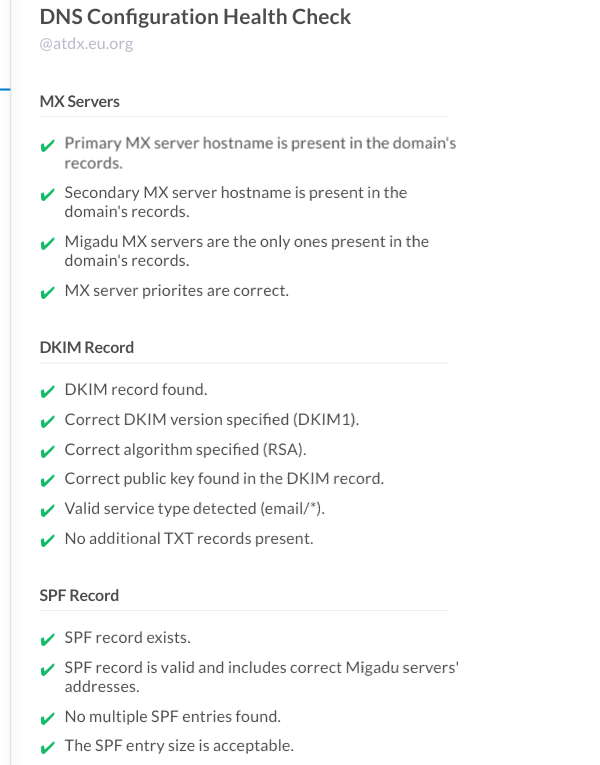 DNS Configuration Health Check

@atdx.eu.org

MX Servers

✔ Primary MX server hostname is present in the domain's records.

✔ Secondary MX server hostname is present in the domain's records.

✔ Migadu MX servers are the only ones present in the domain's records.

✔ MX server priorites are correct.

DKIM Record

✔ DKIM record found.

✔ Correct DKIM version specified (DKIM1).

✔ Correct algorithm specified (RSA).

✔ Correct public key found in the DKIM record.

✔ Valid service type detected (email/*).

✔ No additional TXT records present.

SPF Record

✔ SPF record exists.

✔ SPF record is valid and includes correct Migadu servers' addresses.

✔ No multiple SPF entries found.

✔ The SPF entry size is acceptable.